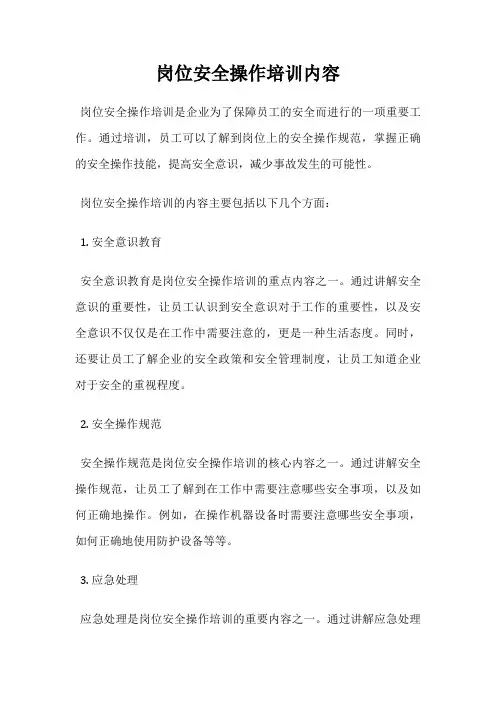 岗位安全操作培训内容

岗位安全操作培训是企业为了保障员工的安全而进行的一项重要工作。通过培训，员工可以了解到岗位上的安全操作规范，掌握正确的安全操作技能，提高安全意识，减少事故发生的可能性。

岗位安全操作培训的内容主要包括以下几个方面：

1. 安全意识教育

安全意识教育是岗位安全操作培训的重点内容之一。通过讲解安全意识的重要性，让员工认识到安全意识对于工作的重要性，以及安全意识不仅仅是在工作中需要注意的，更是一种生活态度。同时，还要让员工了解企业的安全政策和安全管理制度，让员工知道企业对于安全的重视程度。

2. 安全操作规范

安全操作规范是岗位安全操作培训的核心内容之一。通过讲解安全操作规范，让员工了解到在工作中需要注意哪些安全事项，以及如何正确地操作。例如，在操作机器设备时需要注意哪些安全事项，如何正确地使用防护设备等等。

3. 应急处理

应急处理是岗位安全操作培训的重要内容之一。通过讲解应急处理